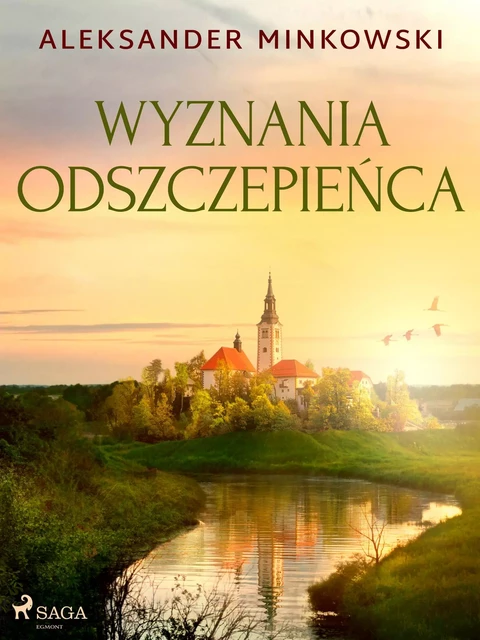 ALEKSANDER MINKOWSKI

WYZNANIA ODSZCZEPIEŃCA

SAGA
EGMONT